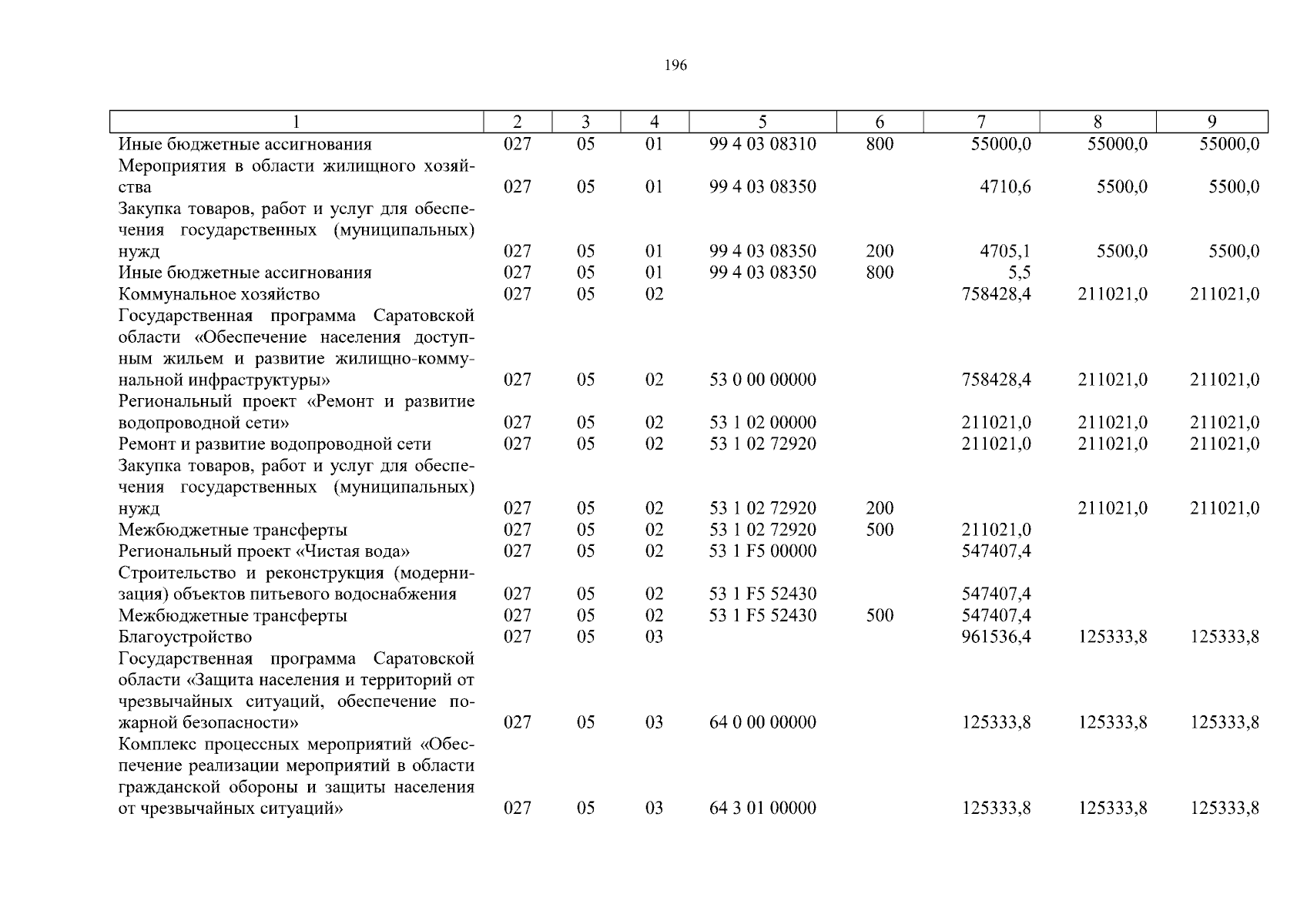 196

| 1 | 2 | 3 | 4 | 5 | 6 | 7 | 8 | 9 |
|---|---|---|---|---|---|---|---|---|
| Иные бюджетные ассигнования | 027 | 05 | 01 | 99 4 03 08310 | 800 | 55000,0 | 55000,0 | 55000,0 |
| Мероприятия в области жилищного хозяйства | 027 | 05 | 01 | 99 4 03 08350 | | 4710,6 | 5500,0 | 5500,0 |
| Закупка товаров, работ и услуг для обеспечения государственных (муниципальных) нужд | 027 | 05 | 01 | 99 4 03 08350 | 200 | 4705,1 | 5500,0 | 5500,0 |
| Иные бюджетные ассигнования | 027 | 05 | 01 | 99 4 03 08350 | 800 | 5,5 | | |
| Коммунальное хозяйство | 027 | 05 | 02 | | | 758428,4 | 211021,0 | 211021,0 |
| Государственная программа Саратовской области «Обеспечение населения доступным жильем и развитие жилищно-коммунальной инфраструктуры» | 027 | 05 | 02 | 53 0 00 00000 | | 758428,4 | 211021,0 | 211021,0 |
| Региональный проект «Ремонт и развитие водопроводной сети» | 027 | 05 | 02 | 53 1 02 00000 | | 211021,0 | 211021,0 | 211021,0 |
| Ремонт и развитие водопроводной сети | 027 | 05 | 02 | 53 1 02 72920 | | 211021,0 | 211021,0 | 211021,0 |
| Закупка товаров, работ и услуг для обеспечения государственных (муниципальных) нужд | 027 | 05 | 02 | 53 1 02 72920 | 200 | | 211021,0 | 211021,0 |
| Межбюджетные трансферты | 027 | 05 | 02 | 53 1 02 72920 | 500 | 211021,0 | | |
| Региональный проект «Чистая вода» | 027 | 05 | 02 | 53 1 F5 00000 | | 547407,4 | | |
| Строительство и реконструкция (модернизация) объектов питьевого водоснабжения | 027 | 05 | 02 | 53 1 F5 52430 | | 547407,4 | | |
| Межбюджетные трансферты | 027 | 05 | 02 | 53 1 F5 52430 | 500 | 547407,4 | | |
| Благоустройство | 027 | 05 | 03 | | | 961536,4 | 125333,8 | 125333,8 |
| Государственная программа Саратовской области «Защита населения и территорий от чрезвычайных ситуаций, обеспечение пожарной безопасности» | 027 | 05 | 03 | 64 0 00 00000 | | 125333,8 | 125333,8 | 125333,8 |
| Комплекс процессных мероприятий «Обеспечение реализации мероприятий в области гражданской обороны и защиты населения от чрезвычайных ситуаций» | 027 | 05 | 03 | 64 3 01 00000 | | 125333,8 | 125333,8 | 125333,8 |